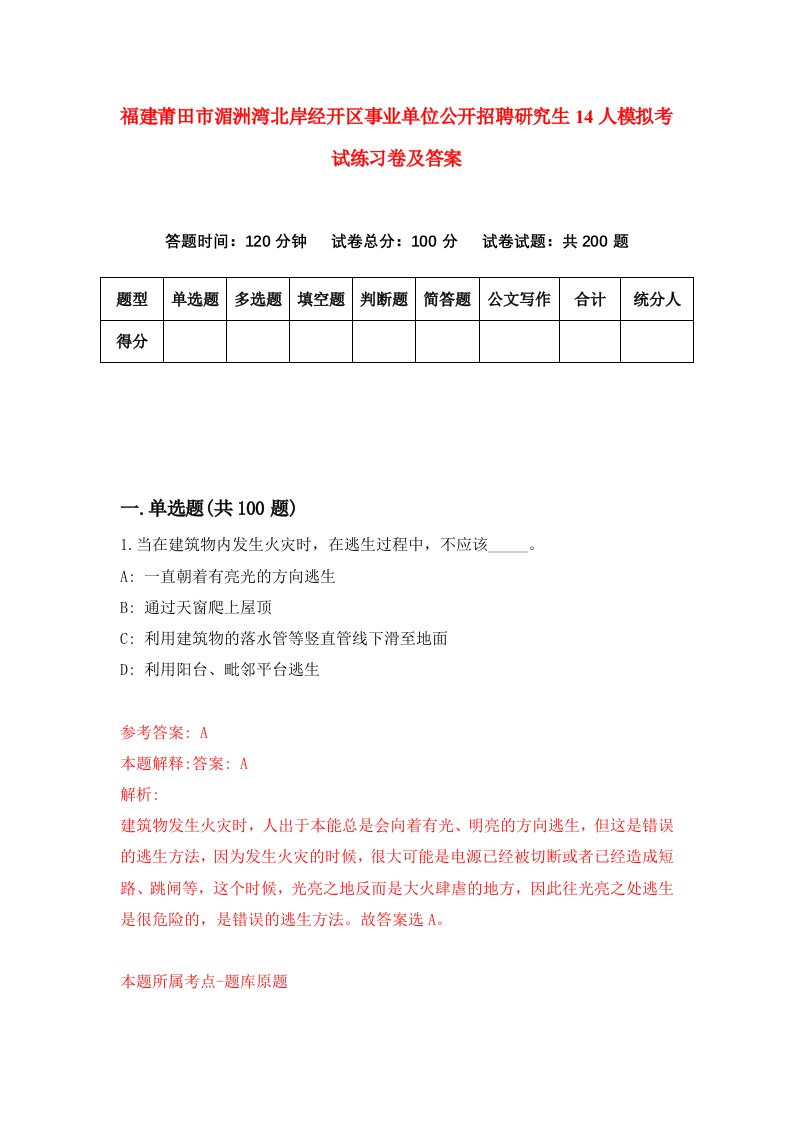 福建莆田市湄洲湾北岸经开区事业单位公开招聘研究生14人模拟考试练习卷及答案

答题时间：120分钟　试卷总分：100分　试卷试题：共200题

| 题型 | 单选题 | 多选题 | 填空题 | 判断题 | 简答题 | 公文写作 | 合计 | 统分人 |
|---|---|---|---|---|---|---|---|---|
| 得分 | | | | | | | | |

一.单选题(共100题)

1.当在建筑物内发生火灾时，在逃生过程中，不应该_____。

A: 一直朝着有亮光的方向逃生

B: 通过天窗爬上屋顶

C: 利用建筑物的落水管等竖直管线下滑至地面

D: 利用阳台、毗邻平台逃生

参考答案: A

本题解释:答案: A

解析:

建筑物发生火灾时，人出于本能总是会向着有光、明亮的方向逃生，但这是错误的逃生方法，因为发生火灾的时候，很大可能是电源已经被切断或者已经造成短路、跳闸等，这个时候，光亮之地反而是大火肆虐的地方，因此往光亮之处逃生是很危险的，是错误的逃生方法。故答案选A。

本题所属考点-题库原题